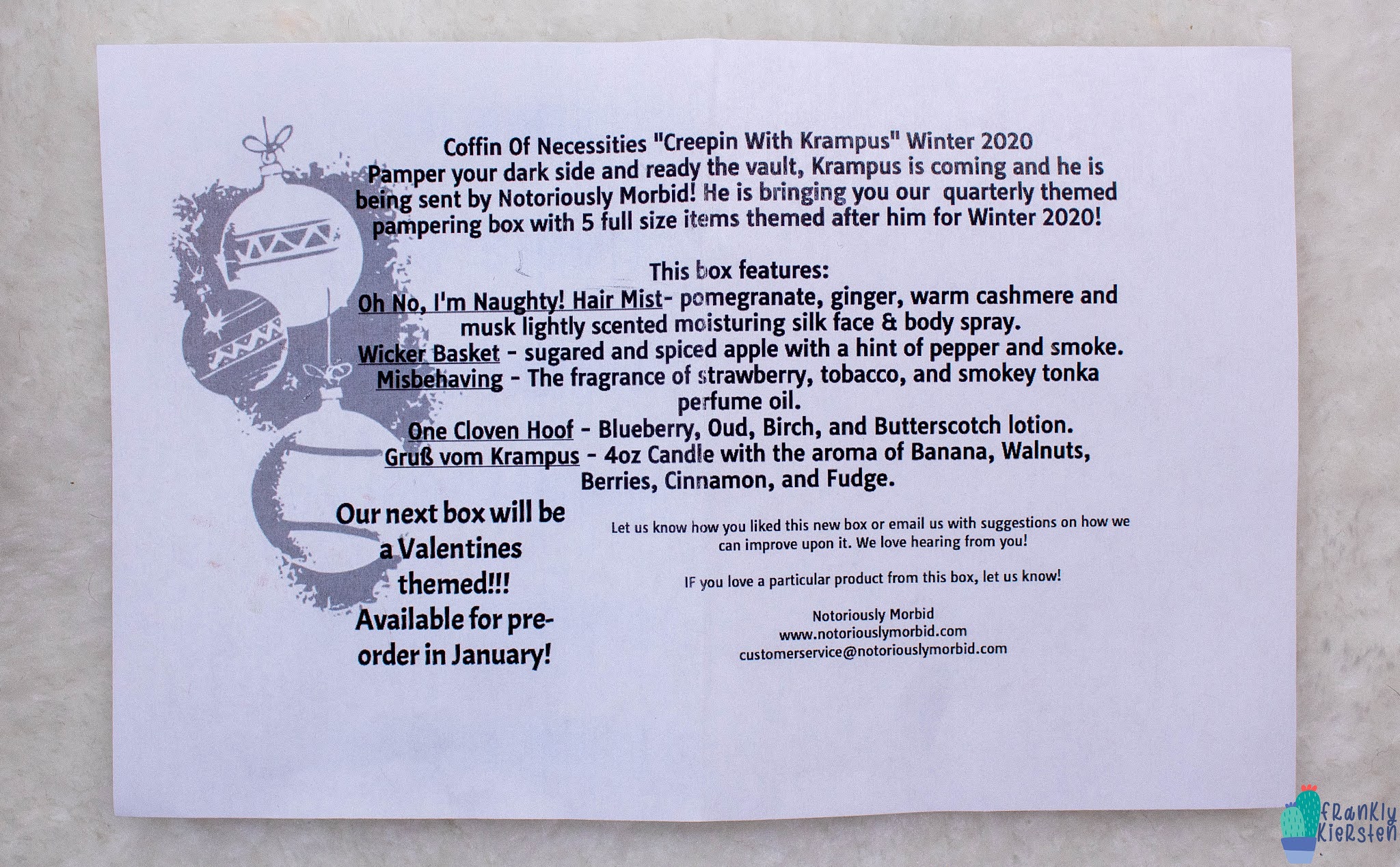 Coffin Of Necessities "Creepin With Krampus" Winter 2020
Pamper your dark side and ready the vault, Krampus is coming and he is being sent by Notoriously Morbid! He is bringing you our quarterly themed pampering box with 5 full size items themed after him for Winter 2020!

This box features:
Oh No, I'm Naughty! Hair Mist- pomegranate, ginger, warm cashmere and musk lightly scented moisturing silk face & body spray.
Wicker Basket - sugared and spiced apple with a hint of pepper and smoke.
Misbehaving - The fragrance of strawberry, tobacco, and smokey tonka perfume oil.
One Cloven Hoof - Blueberry, Oud, Birch, and Butterscotch lotion.
Gruß vom Krampus - 4oz Candle with the aroma of Banana, Walnuts, Berries, Cinnamon, and Fudge.

Our next box will be a Valentines themed!!! Available for pre-order in January!

Let us know how you liked this new box or email us with suggestions on how we can improve upon it. We love hearing from you!

IF you love a particular product from this box, let us know!

Notoriously Morbid
www.notoriouslymorbid.com
customerservice@notoriouslymorbid.com

frankly kiersten